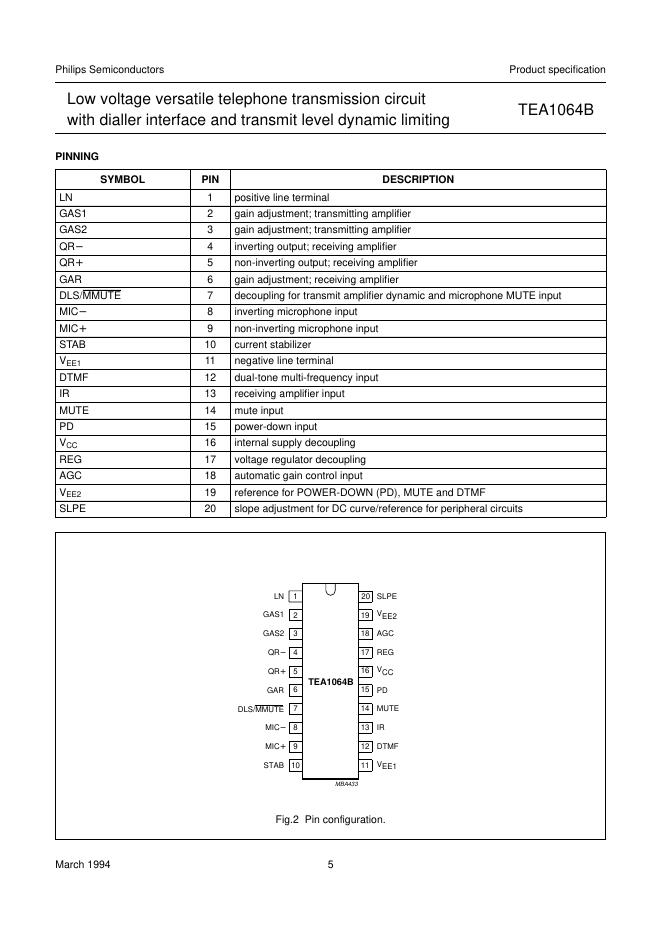 Philips Semiconductors

Product specification

Low voltage versatile telephone transmission circuit with dialler interface and transmit level dynamic limiting

TEA1064B

PINNING

| SYMBOL | PIN | DESCRIPTION |
|---|---|---|
| LN | 1 | positive line terminal |
| GAS1 | 2 | gain adjustment; transmitting amplifier |
| GAS2 | 3 | gain adjustment; transmitting amplifier |
| QR− | 4 | inverting output; receiving amplifier |
| QR+ | 5 | non-inverting output; receiving amplifier |
| GAR | 6 | gain adjustment; receiving amplifier |
| DLS/$\overline{MMUTE}$ | 7 | decoupling for transmit amplifier dynamic and microphone MUTE input |
| MIC− | 8 | inverting microphone input |
| MIC+ | 9 | non-inverting microphone input |
| STAB | 10 | current stabilizer |
| $V_{EE1}$ | 11 | negative line terminal |
| DTMF | 12 | dual-tone multi-frequency input |
| IR | 13 | receiving amplifier input |
| MUTE | 14 | mute input |
| PD | 15 | power-down input |
| $V_{CC}$ | 16 | internal supply decoupling |
| REG | 17 | voltage regulator decoupling |
| AGC | 18 | automatic gain control input |
| $V_{EE2}$ | 19 | reference for POWER-DOWN (PD), MUTE and DTMF |
| SLPE | 20 | slope adjustment for DC curve/reference for peripheral circuits |

LN 1
GAS1 2
GAS2 3
QR− 4
QR+ 5
GAR 6
DLS/$\overline{MMUTE}$ 7
MIC− 8
MIC+ 9
STAB 10
TEA1064B
20 SLPE
19 $V_{EE2}$
18 AGC
17 REG
16 $V_{CC}$
15 PD
14 MUTE
13 IR
12 DTMF
11 $V_{EE1}$
MBA433

Fig.2 Pin configuration.

March 1994

5